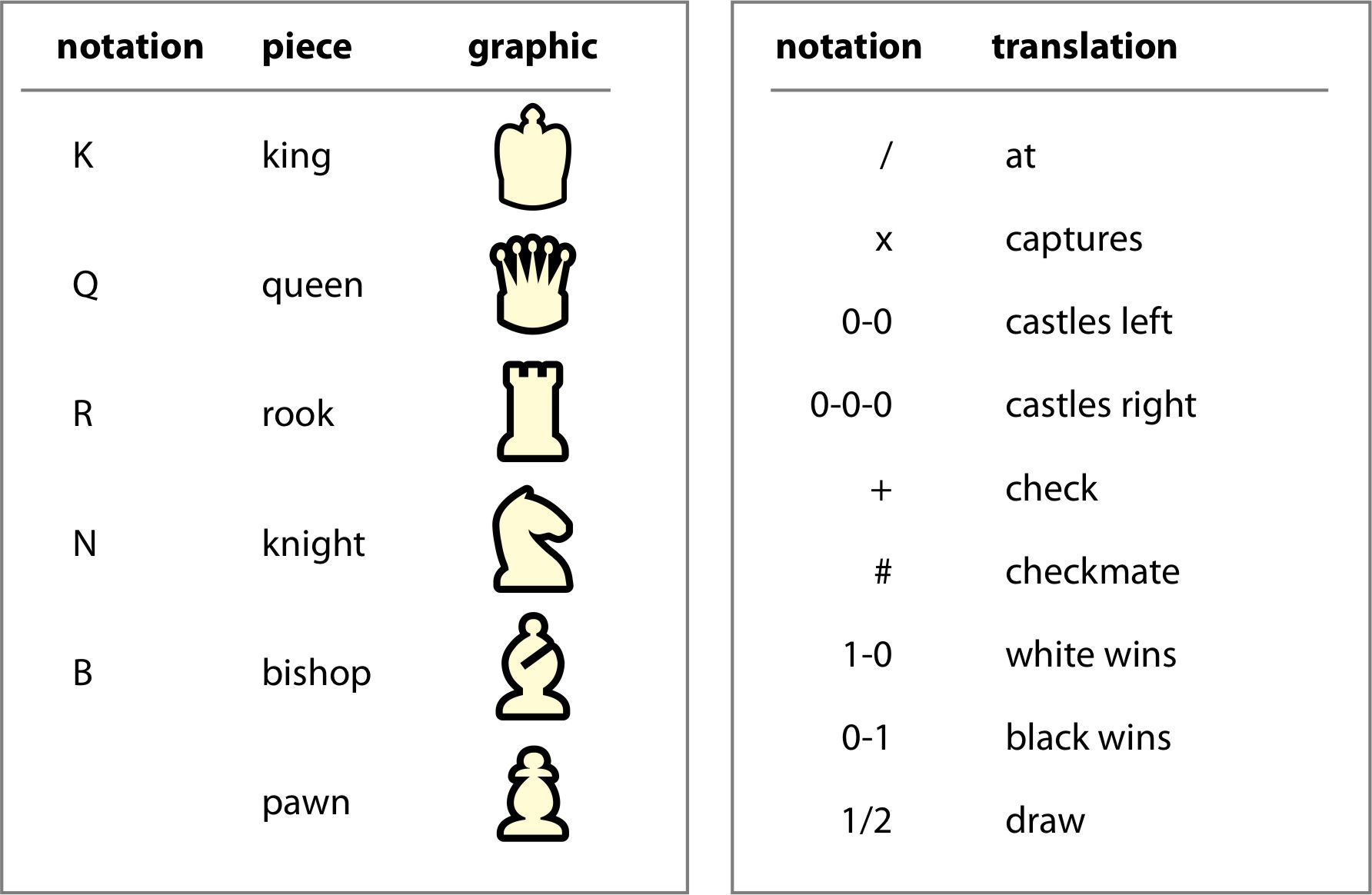 | notation | piece | graphic |
|---|---|---|
| K | king | |
| Q | queen | |
| R | rook | |
| N | knight | |
| B | bishop | |
| | pawn | |

| notation | translation |
|---|---|
| / | at |
| x | captures |
| 0-0 | castles left |
| 0-0-0 | castles right |
| + | check |
| # | checkmate |
| 1-0 | white wins |
| 0-1 | black wins |
| 1/2 | draw |